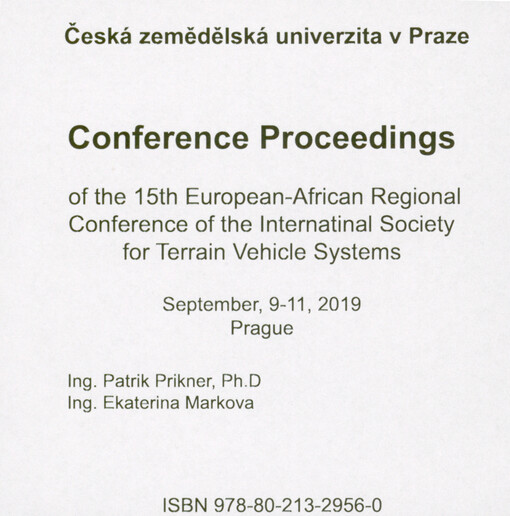 Česká zemědělská univerzita v Praze

Conference Proceedings

of the 15th European-African Regional Conference of the Internatinal Society for Terrain Vehicle Systems

September, 9-11, 2019
Prague

Ing. Patrik Prikner, Ph.D
Ing. Ekaterina Markova

ISBN 978-80-213-2956-0